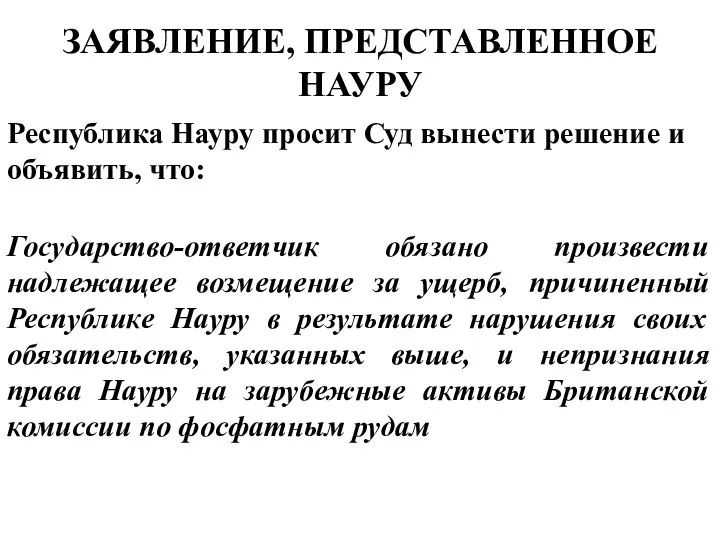 ЗАЯВЛЕНИЕ, ПРЕДСТАВЛЕННОЕ НАУРУ

Республика Науру просит Суд вынести решение и объявить, что:

Государство-ответчик обязано произвести надлежащее возмещение за ущерб, причиненный Республике Науру в результате нарушения своих обязательств, указанных выше, и непризнания права Науру на зарубежные активы Британской комиссии по фосфатным рудам